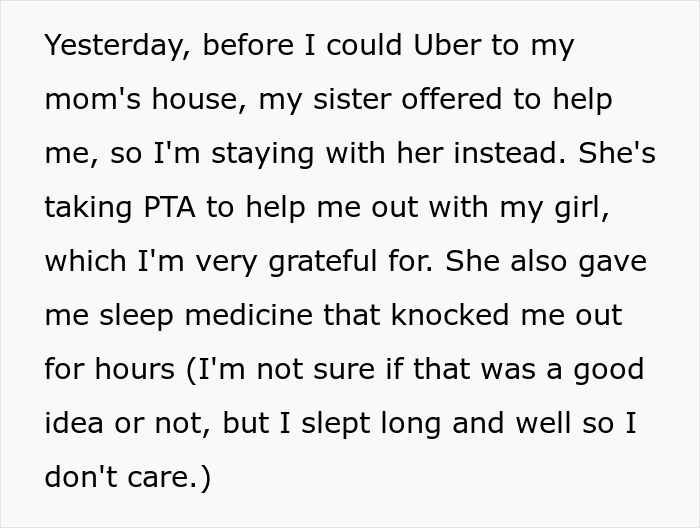 Yesterday, before I could Uber to my mom's house, my sister offered to help me, so I'm staying with her instead. She's taking PTA to help me out with my girl, which I'm very grateful for. She also gave me sleep medicine that knocked me out for hours (I'm not sure if that was a good idea or not, but I slept long and well so I don't care.)